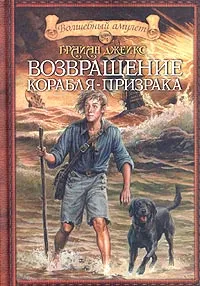 Волшебный амулет

БРАЙАН ДЖЕЙКС

ВОЗВРАЩЕНИЕ КОРАБЛЯ-ПРИЗРАКА